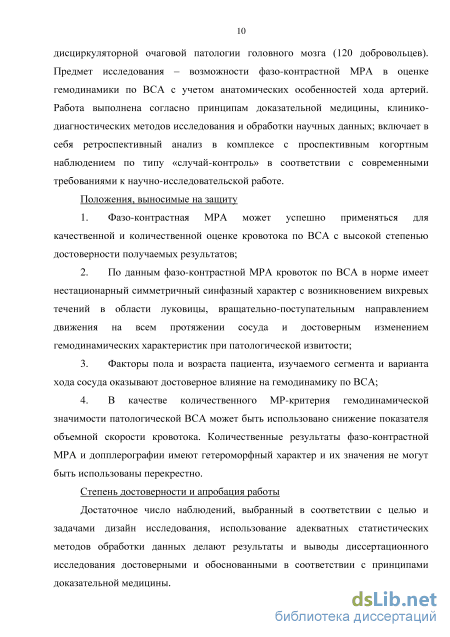 10

дисциркуляторной очаговой патологии головного мозга (120 добровольцев). Предмет исследования – возможности фазо-контрастной МРА в оценке гемодинамики по ВСА с учетом анатомических особенностей хода артерий. Работа выполнена согласно принципам доказательной медицины, клинико-диагностических методов исследования и обработки научных данных; включает в себя ретроспективный анализ в комплексе с проспективным когортным наблюдением по типу «случай-контроль» в соответствии с современными требованиями к научно-исследовательской работе.

Положения, выносимые на защиту

1. Фазо-контрастная МРА может успешно применяться для качественной и количественной оценке кровотока по ВСА с высокой степенью достоверности получаемых результатов;

2. По данным фазо-контрастной МРА кровоток по ВСА в норме имеет нестационарный симметричный синфазный характер с возникновением вихревых течений в области луковицы, вращательно-поступательным направлением движения на всем протяжении сосуда и достоверным изменением гемодинамических характеристик при патологической извитости;

3. Факторы пола и возраста пациента, изучаемого сегмента и варианта хода сосуда оказывают достоверное влияние на гемодинамику по ВСА;

4. В качестве количественного МР-критерия гемодинамической значимости патологической ВСА может быть использовано снижение показателя объемной скорости кровотока. Количественные результаты фазо-контрастной МРА и допплерографии имеют гетероморфный характер и их значения не могут быть использованы перекрестно.

Степень достоверности и апробация работы

Достаточное число наблюдений, выбранный в соответствии с целью и задачами дизайн исследования, использование адекватных статистических методов обработки данных делают результаты и выводы диссертационного исследования достоверными и обоснованными в соответствии с принципами доказательной медицины.

dsLib.net
библиотека диссертаций